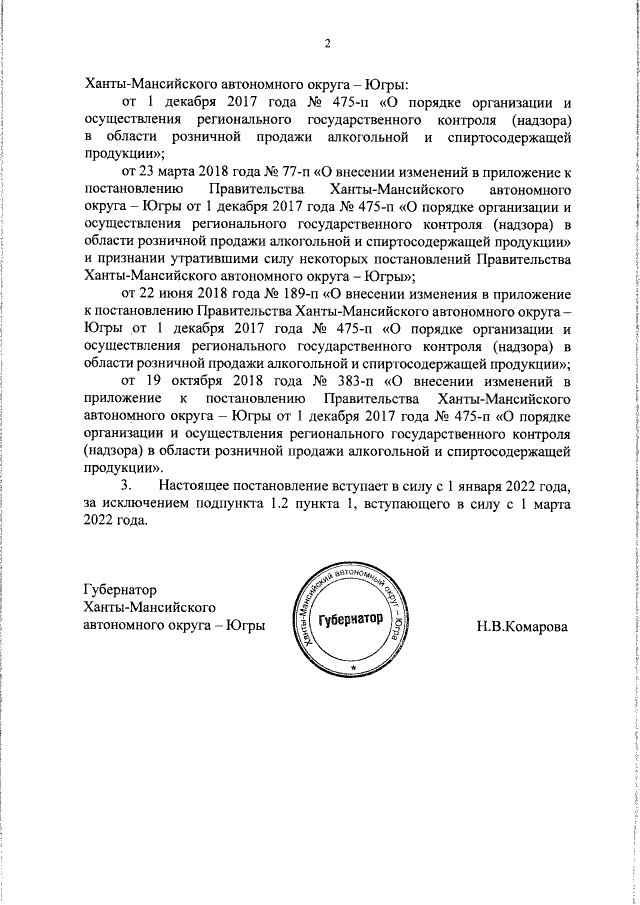 2

Ханты-Мансийского автономного округа – Югры:

от 1 декабря 2017 года № 475-п «О порядке организации и осуществления регионального государственного контроля (надзора) в области розничной продажи алкогольной и спиртосодержащей продукции»;

от 23 марта 2018 года № 77-п «О внесении изменений в приложение к постановлению Правительства Ханты-Мансийского автономного округа – Югры от 1 декабря 2017 года № 475-п «О порядке организации и осуществления регионального государственного контроля (надзора) в области розничной продажи алкогольной и спиртосодержащей продукции» и признании утратившими силу некоторых постановлений Правительства Ханты-Мансийского автономного округа – Югры»;

от 22 июня 2018 года № 189-п «О внесении изменения в приложение к постановлению Правительства Ханты-Мансийского автономного округа – Югры от 1 декабря 2017 года № 475-п «О порядке организации и осуществления регионального государственного контроля (надзора) в области розничной продажи алкогольной и спиртосодержащей продукции»;

от 19 октября 2018 года № 383-п «О внесении изменений в приложение к постановлению Правительства Ханты-Мансийского автономного округа – Югры от 1 декабря 2017 года № 475-п «О порядке организации и осуществления регионального государственного контроля (надзора) в области розничной продажи алкогольной и спиртосодержащей продукции».

3. Настоящее постановление вступает в силу с 1 января 2022 года, за исключением подпункта 1.2 пункта 1, вступающего в силу с 1 марта 2022 года.

Губернатор
Ханты-Мансийского
автономного округа – Югры

Ханты-Мансийский автономный округ – Югра
Губернатор

Н.В.Комарова